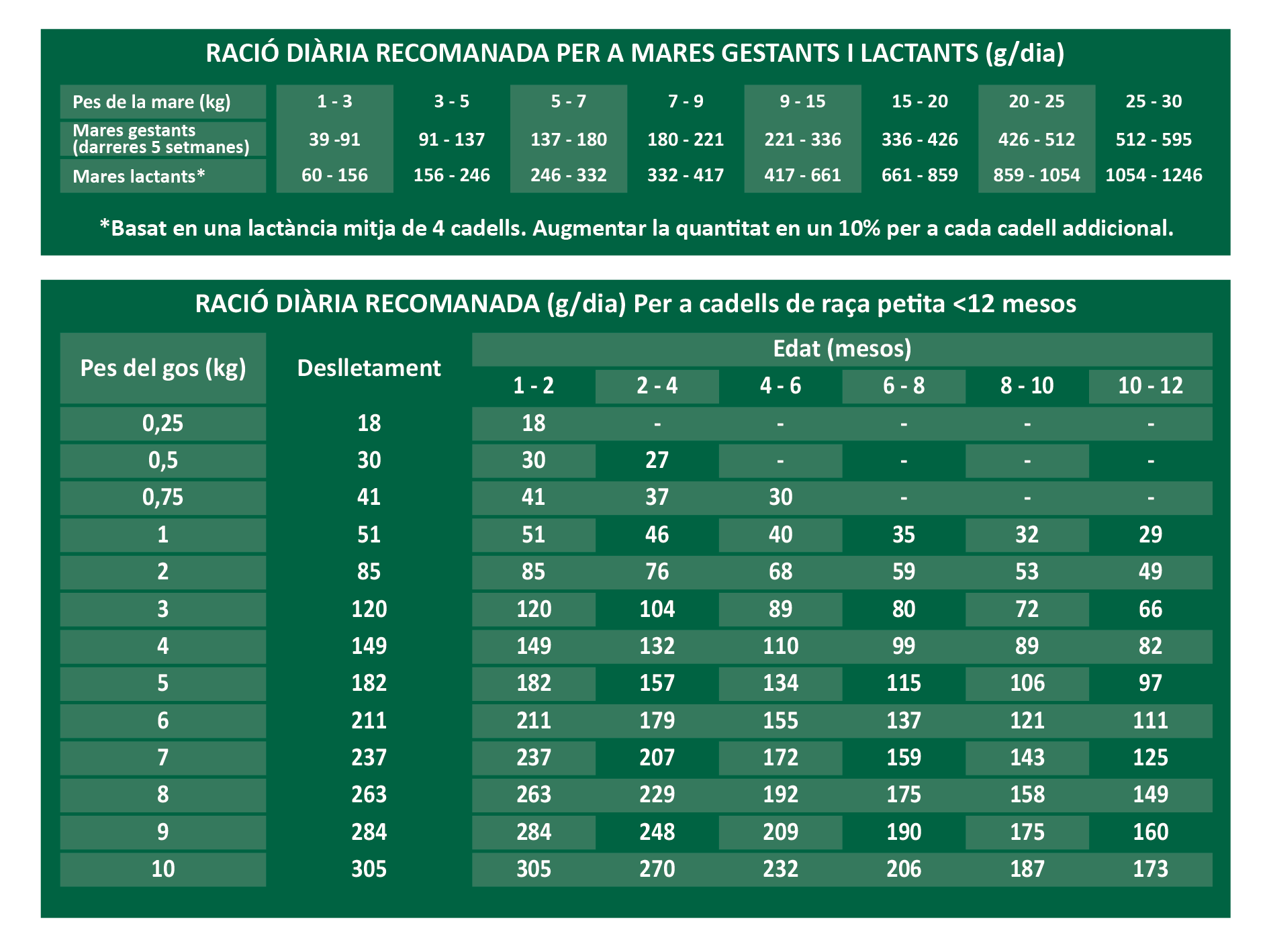 RACIÓ DIÀRIA RECOMANADA PER A MARES GESTANTS I LACTANTS (g/dia)

| Pes de la mare (kg) | 1 - 3 | 3 - 5 | 5 - 7 | 7 - 9 | 9 - 15 | 15 - 20 | 20 - 25 | 25 - 30 |
|---|---|---|---|---|---|---|---|---|
| Mares gestants (darreres 5 setmanes) | 39 -91 | 91 - 137 | 137 - 180 | 180 - 221 | 221 - 336 | 336 - 426 | 426 - 512 | 512 - 595 |
| Mares lactants* | 60 - 156 | 156 - 246 | 246 - 332 | 332 - 417 | 417 - 661 | 661 - 859 | 859 - 1054 | 1054 - 1246 |

*Basat en una lactància mitja de 4 cadells. Augmentar la quantitat en un 10% per a cada cadell addicional.

RACIÓ DIÀRIA RECOMANADA (g/dia) Per a cadells de raça petita <12 mesos

| Pes del gos (kg) | Deslletament | Edat (mesos) 1 - 2 | 2 - 4 | 4 - 6 | 6 - 8 | 8 - 10 | 10 - 12 |
|---|---|---|---|---|---|---|---|
| 0,25 | 18 | 18 | - | - | - | - | - |
| 0,5 | 30 | 30 | 27 | - | - | - | - |
| 0,75 | 41 | 41 | 37 | 30 | - | - | - |
| 1 | 51 | 51 | 46 | 40 | 35 | 32 | 29 |
| 2 | 85 | 85 | 76 | 68 | 59 | 53 | 49 |
| 3 | 120 | 120 | 104 | 89 | 80 | 72 | 66 |
| 4 | 149 | 149 | 132 | 110 | 99 | 89 | 82 |
| 5 | 182 | 182 | 157 | 134 | 115 | 106 | 97 |
| 6 | 211 | 211 | 179 | 155 | 137 | 121 | 111 |
| 7 | 237 | 237 | 207 | 172 | 159 | 143 | 125 |
| 8 | 263 | 263 | 229 | 192 | 175 | 158 | 149 |
| 9 | 284 | 284 | 248 | 209 | 190 | 175 | 160 |
| 10 | 305 | 305 | 270 | 232 | 206 | 187 | 173 |